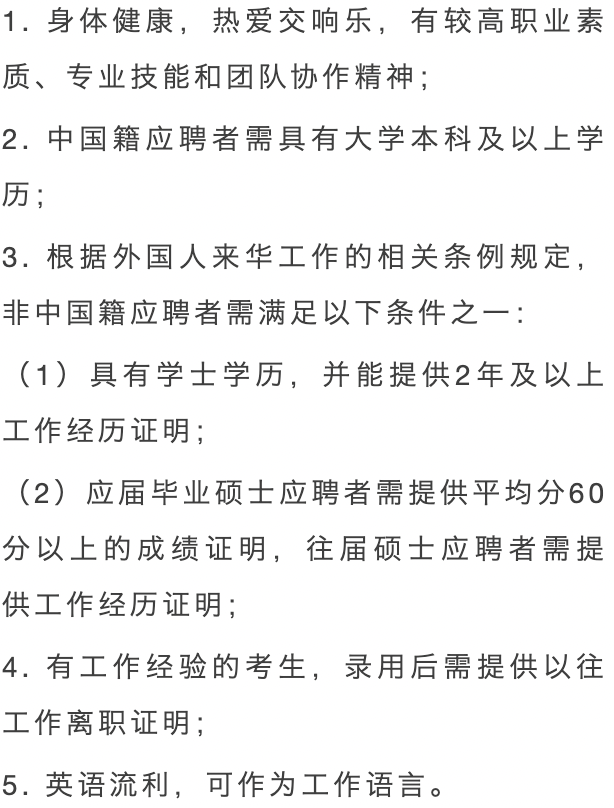 1. 身体健康，热爱交响乐，有较高职业素质、专业技能和团队协作精神；

2. 中国籍应聘者需具有大学本科及以上学历；

3. 根据外国人来华工作的相关条例规定，非中国籍应聘者需满足以下条件之一：

（1）具有学士学历，并能提供2年及以上工作经历证明；

（2）应届毕业硕士应聘者需提供平均分60分以上的成绩证明，往届硕士应聘者需提供工作经历证明；

4. 有工作经验的考生，录用后需提供以往工作离职证明；

5. 英语流利，可作为工作语言。